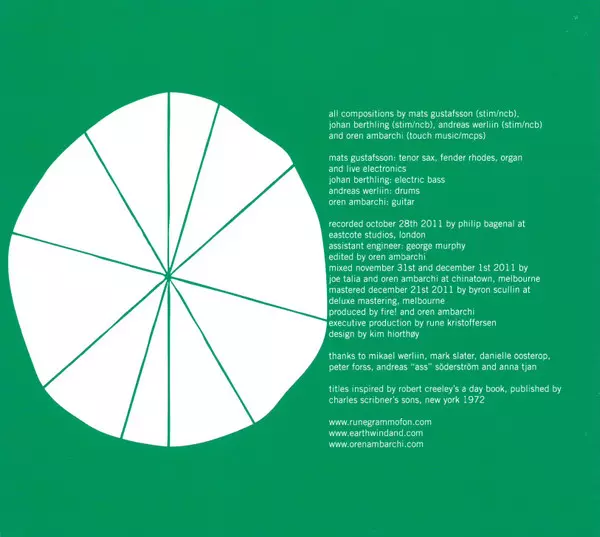 all compositions by mats gustafsson (stim/ncb), johan berthling (stim/ncb), andreas werliin (stim/ncb) and oren ambarchi (touch music/mcps)

mats gustafsson: tenor sax, fender rhodes, organ and live electronics
johan berthling: electric bass
andreas werliin: drums
oren ambarchi: guitar

recorded october 28th 2011 by philip bagenal at eastcote studios, london
assistant engineer: george murphy
edited by oren ambarchi
mixed november 31st and december 1st 2011 by joe talia and oren ambarchi at chinatown, melbourne
mastered december 21st 2011 by byron scullin at deluxe mastering, melbourne
produced by fire! and oren ambarchi
executive production by rune kristoffersen
design by kim hiorthøy

thanks to mikael werliin, mark slater, danielle oosterop, peter forss, andreas "ass" söderström and anna tjan

titles inspired by robert creeley's a day book, published by charles scribner's sons, new york 1972

www.runegrammofon.com
www.earthwindand.com
www.orenambarchi.com